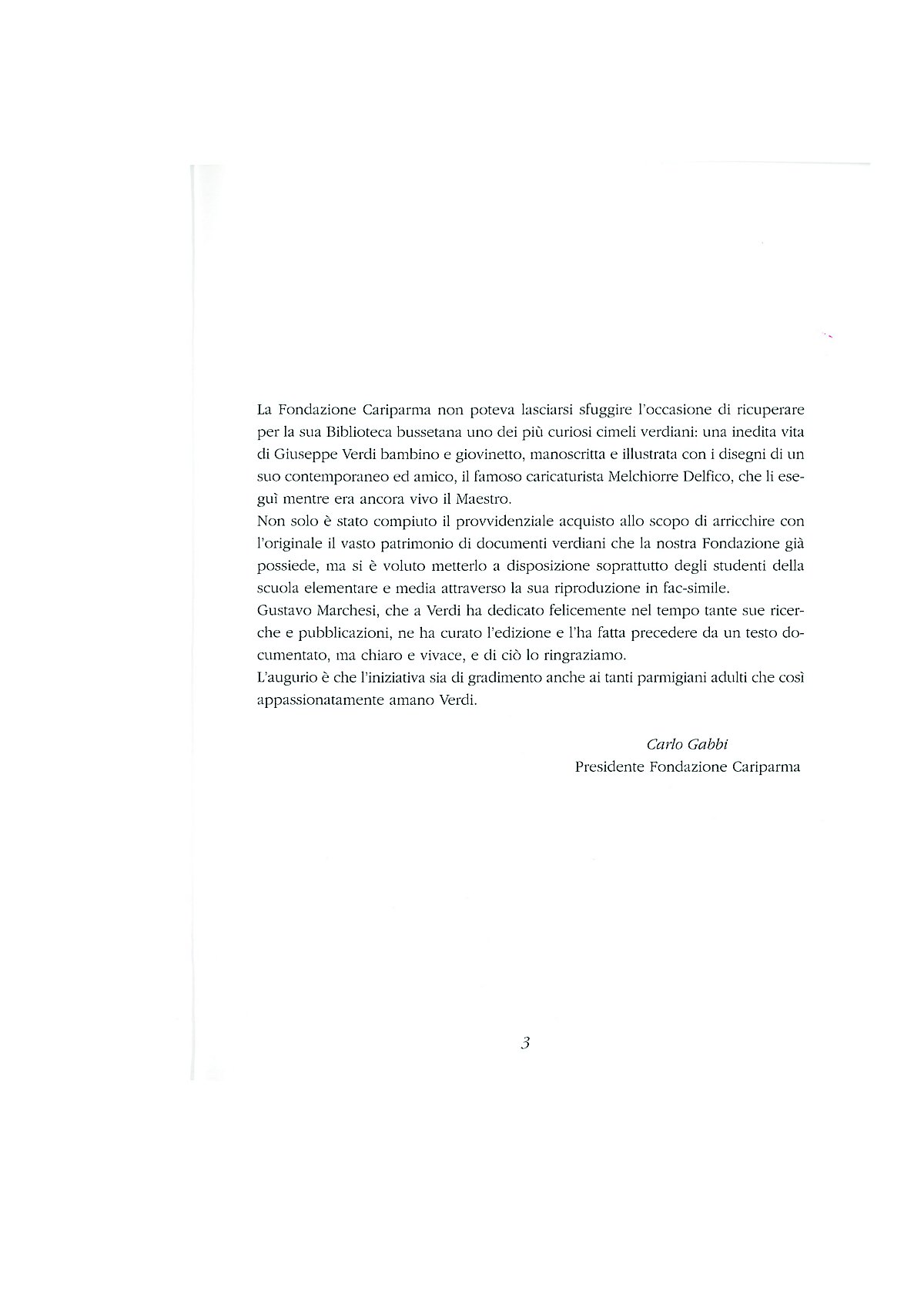 La Fondazione Cariparma non poteva lasciarsi sfuggire l'occasione di ricuperare per la sua Biblioteca bussetana uno dei più curiosi cimeli verdiani: una inedita vita di Giuseppe Verdi bambino e giovinetto, manoscritta e illustrata con i disegni di un suo contemporaneo ed amico, il famoso caricaturista Melchiorre Delfico, che li eseguì mentre era ancora vivo il Maestro.

Non solo è stato compiuto il provvidenziale acquisto allo scopo di arricchire con l'originale il vasto patrimonio di documenti verdiani che la nostra Fondazione già possiede, ma si è voluto metterlo a disposizione soprattutto degli studenti della scuola elementare e media attraverso la sua riproduzione in fac-simile.

Gustavo Marchesi, che a Verdi ha dedicato felicemente nel tempo tante sue ricerche e pubblicazioni, ne ha curato l'edizione e l'ha fatta precedere da un testo documentato, ma chiaro e vivace, e di ciò lo ringraziamo.

L'augurio è che l'iniziativa sia di gradimento anche ai tanti parmigiani adulti che così appassionatamente amano Verdi.

Carlo Gabbi
Presidente Fondazione Cariparma

3